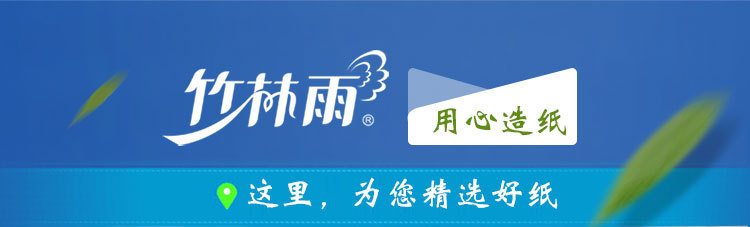 竹林雨®

用心造纸

这里，为您精选好纸